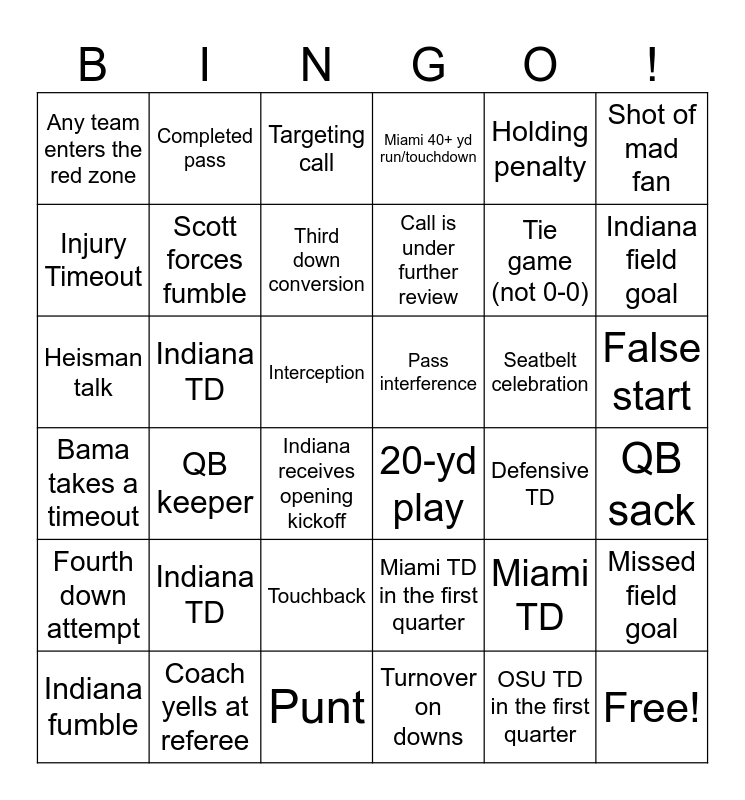 | B | I | N | G | O | ! |
|---|---|---|---|---|---|
| Any team enters the red zone | Completed pass | Targeting call | Miami 40+ yd run/touchdown | Holding penalty | Shot of mad fan |
| Injury Timeout | Scott forces fumble | Third down conversion | Call is under further review | Tie game (not 0-0) | Indiana field goal |
| Heisman talk | Indiana TD | Interception | Pass interference | Seatbelt celebration | False start |
| Bama takes a timeout | QB keeper | Indiana receives opening kickoff | 20-yd play | Defensive TD | QB sack |
| Fourth down attempt | Indiana TD | Touchback | Miami TD in the first quarter | Miami TD | Missed field goal |
| Indiana fumble | Coach yells at referee | Punt | Turnover on downs | OSU TD in the first quarter | Free! |